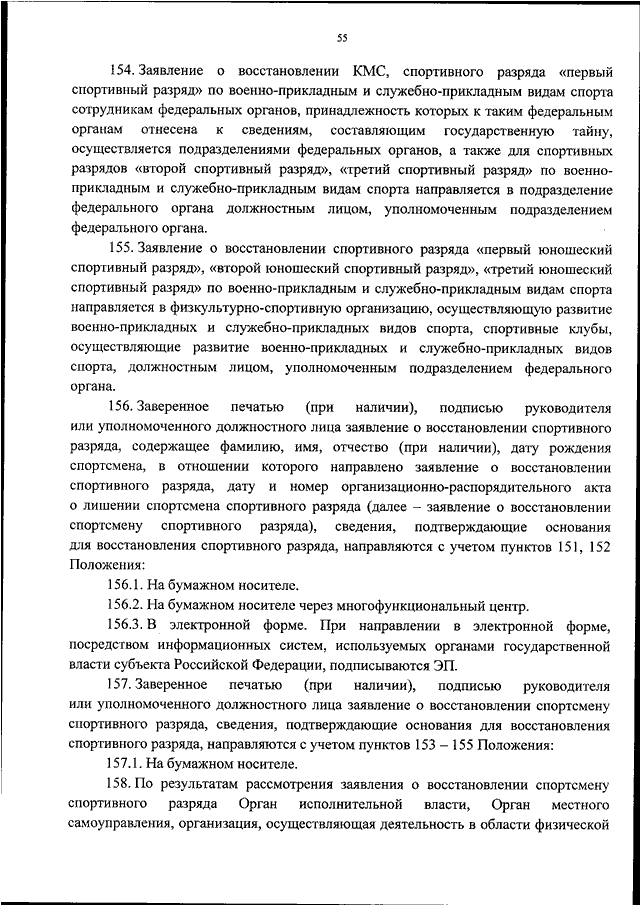 55

154. Заявление о восстановлении КМС, спортивного разряда «первый спортивный разряд» по военно-прикладным и служебно-прикладным видам спорта сотрудникам федеральных органов, принадлежность которых к таким федеральным органам отнесена к сведениям, составляющим государственную тайну, осуществляется подразделениями федеральных органов, а также для спортивных разрядов «второй спортивный разряд», «третий спортивный разряд» по военно-прикладным и служебно-прикладным видам спорта направляется в подразделение федерального органа должностным лицом, уполномоченным подразделением федерального органа.

155. Заявление о восстановлении спортивного разряда «первый юношеский спортивный разряд», «второй юношеский спортивный разряд», «третий юношеский спортивный разряд» по военно-прикладным и служебно-прикладным видам спорта направляется в физкультурно-спортивную организацию, осуществляющую развитие военно-прикладных и служебно-прикладных видов спорта, спортивные клубы, осуществляющие развитие военно-прикладных и служебно-прикладных видов спорта, должностным лицом, уполномоченным подразделением федерального органа.

156. Заверенное печатью (при наличии), подписью руководителя или уполномоченного должностного лица заявление о восстановлении спортивного разряда, содержащее фамилию, имя, отчество (при наличии), дату рождения спортсмена, в отношении которого направлено заявление о восстановлении спортивного разряда, дату и номер организационно-распорядительного акта о лишении спортсмена спортивного разряда (далее – заявление о восстановлении спортсмену спортивного разряда), сведения, подтверждающие основания для восстановления спортивного разряда, направляются с учетом пунктов 151, 152 Положения:

156.1. На бумажном носителе.

156.2. На бумажном носителе через многофункциональный центр.

156.3. В электронной форме. При направлении в электронной форме, посредством информационных систем, используемых органами государственной власти субъекта Российской Федерации, подписываются ЭП.

157. Заверенное печатью (при наличии), подписью руководителя или уполномоченного должностного лица заявление о восстановлении спортсмену спортивного разряда, сведения, подтверждающие основания для восстановления спортивного разряда, направляются с учетом пунктов 153 – 155 Положения:

157.1. На бумажном носителе.

158. По результатам рассмотрения заявления о восстановлении спортсмену спортивного разряда Орган исполнительной власти, Орган местного самоуправления, организация, осуществляющая деятельность в области физической